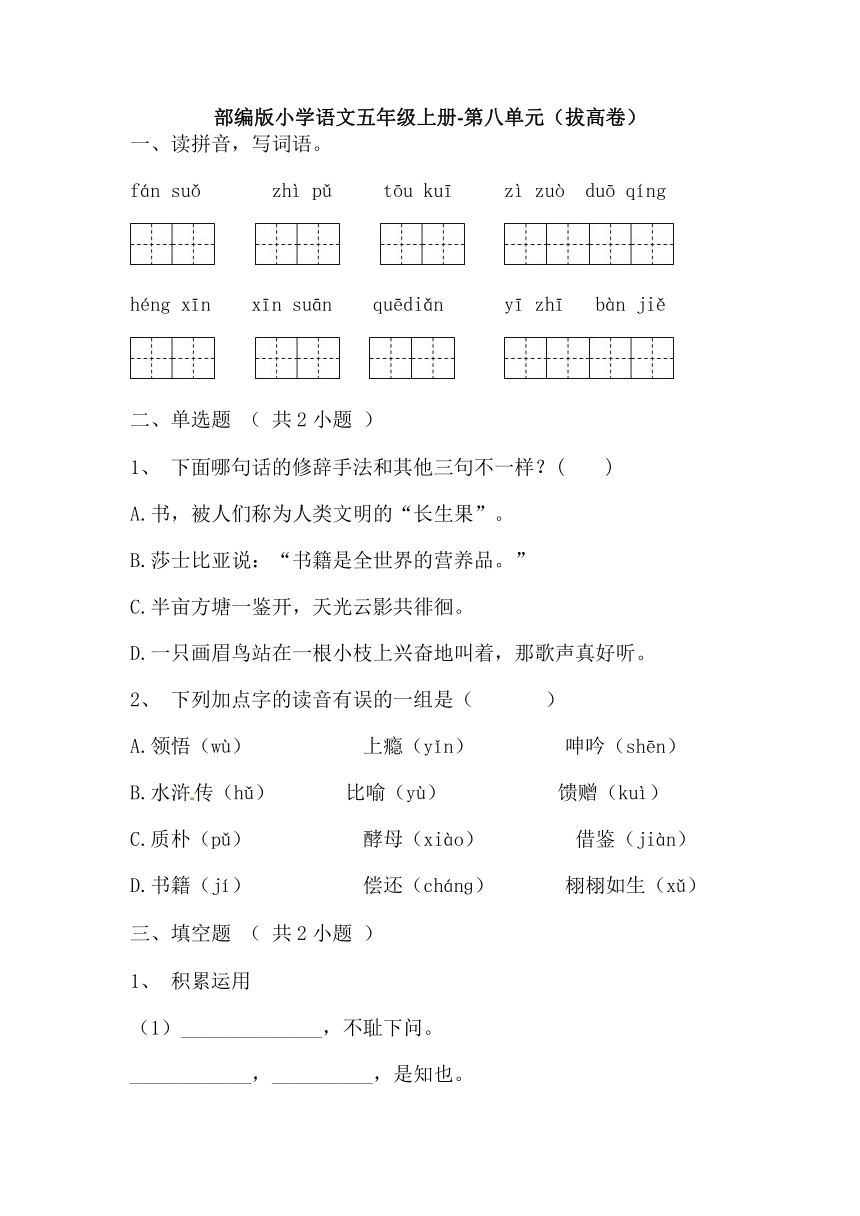 部编版小学语文五年级上册-第八单元（拔高卷）

一、读拼音，写词语。

fán suǒ　zhì pǔ　tōu kuī　zì zuò duō qíng

héng xīn　xīn suān　quēdiǎn　yī zhī bàn jiě

二、单选题 （ 共 2 小题 ）

1、 下面哪句话的修辞手法和其他三句不一样？(　　)

A.书，被人们称为人类文明的“长生果”。

B.莎士比亚说：“书籍是全世界的营养品。”

C.半亩方塘一鉴开，天光云影共徘徊。

D.一只画眉鸟站在一根小枝上兴奋地叫着，那歌声真好听。

2、 下列加点字的读音有误的一组是（　　）

A.领悟（wù）　上瘾（yǐn）　呻吟（shēn）

B.水浒传（hǔ）　比喻（yù）　馈赠（kuì）

C.质朴（pǔ）　酵母（xiào）　借鉴（jiàn）

D.书籍（jí）　偿还（cháng）　栩栩如生（xǔ）

三、填空题 （ 共 2 小题 ）

1、 积累运用

（1）______________，不耻下问。

____________，__________，是知也。